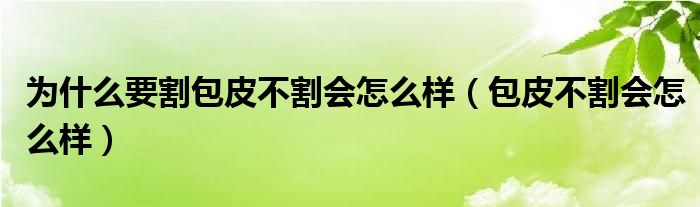 为什么要割包皮不割会怎么样（包皮不割会怎么样）